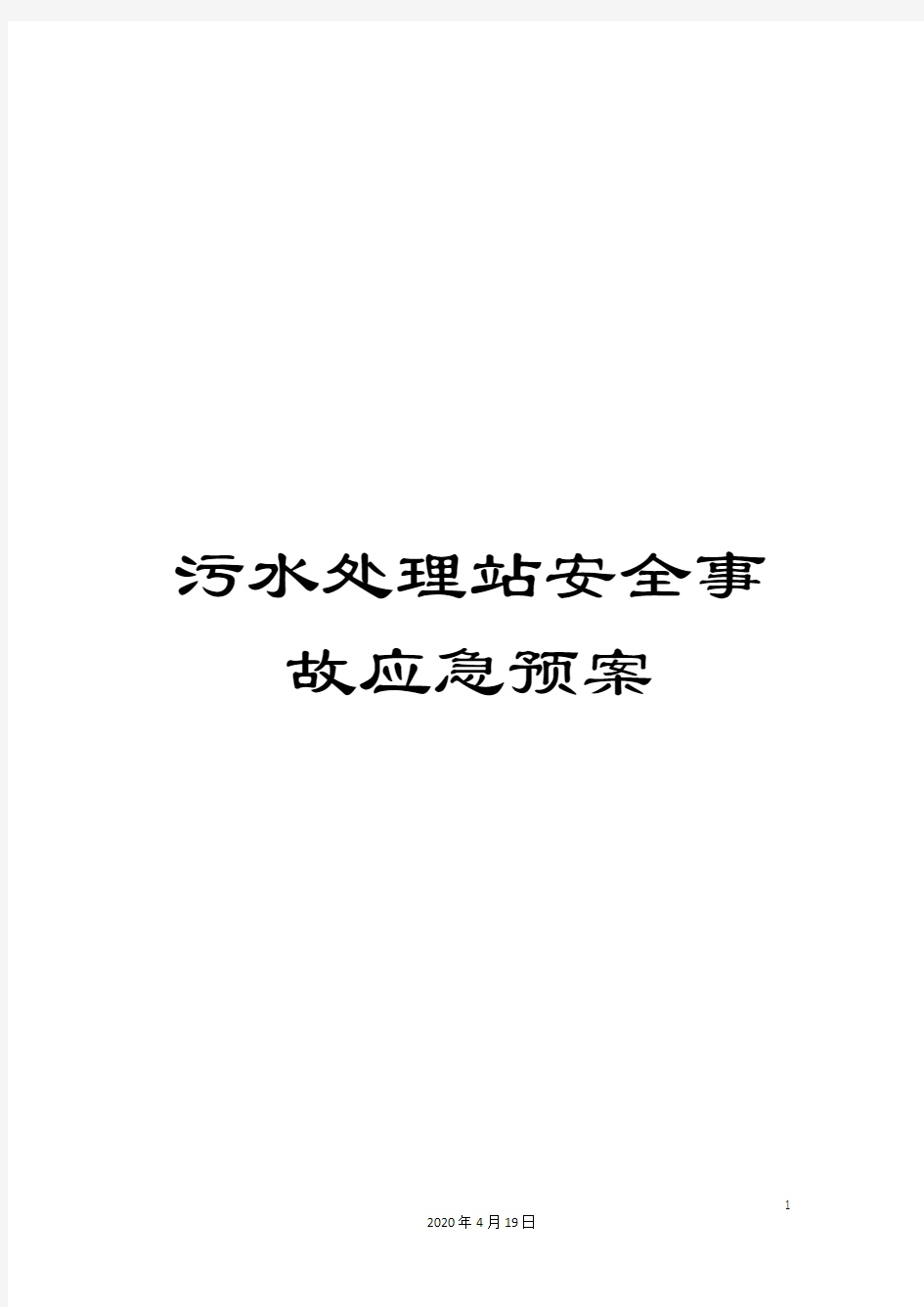 污水处理站安全事故应急预案

1

2020年4月19日